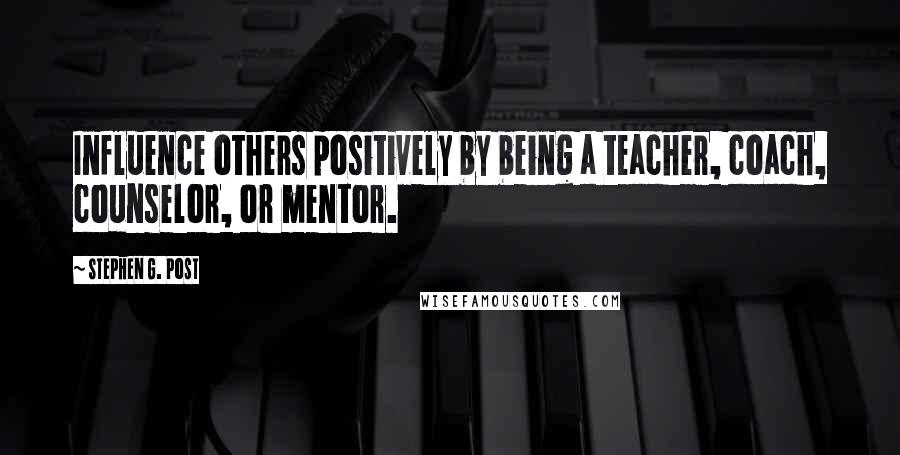 INFLUENCE OTHERS POSITIVELY BY BEING A TEACHER, COACH, COUNSELOR, OR MENTOR.

~ STEPHEN G. POST

WISEFAMOUSQUOTES.COM